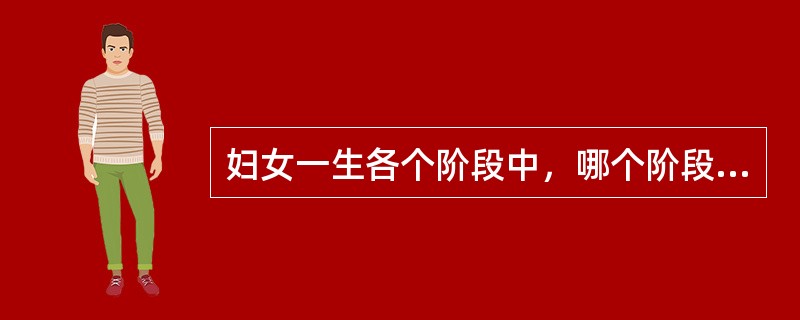 妇女一生各个阶段中，哪个阶段...